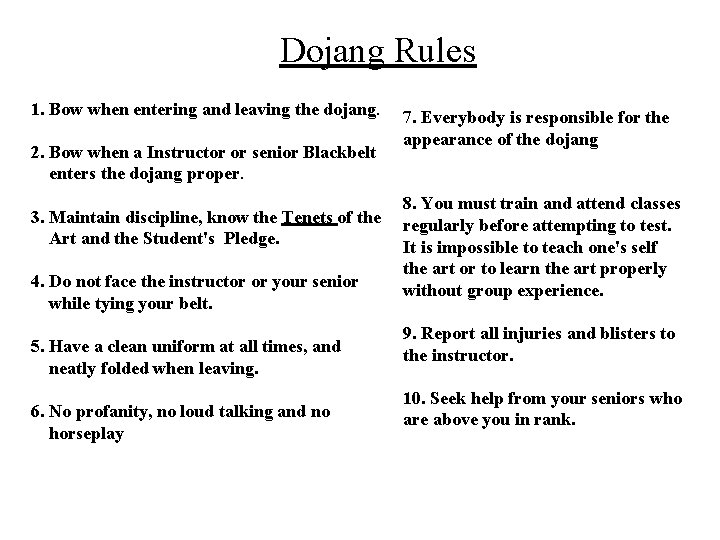 Dojang Rules

1. Bow when entering and leaving the dojang.

2. Bow when a Instructor or senior Blackbelt enters the dojang proper.

3. Maintain discipline, know the Tenets of the Art and the Student's Pledge.

4. Do not face the instructor or your senior while tying your belt.

5. Have a clean uniform at all times, and neatly folded when leaving.

6. No profanity, no loud talking and no horseplay

7. Everybody is responsible for the appearance of the dojang

8. You must train and attend classes regularly before attempting to test. It is impossible to teach one's self the art or to learn the art properly without group experience.

9. Report all injuries and blisters to the instructor.

10. Seek help from your seniors who are above you in rank.